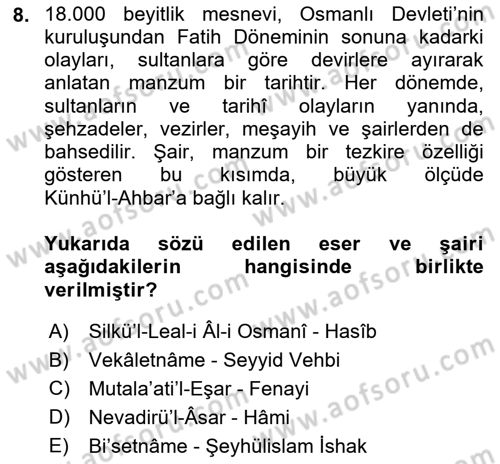 8. 18.000 beyitlik mesnevi, Osmanlı Devleti'nin kuruluşundan Fatih Döneminin sonuna kadarki olayları, sultanlara göre devirlere ayırarak anlatan manzum bir tarihtir. Her dönemde, sultanların ve tarihî olayların yanında, şehzadeler, vezirler, meşayih ve şairlerden de bahsedilir. Şair, manzum bir tezkire özelliği gösteren bu kısımda, büyük ölçüde Künhü'l-Ahbar'a bağlı kalır.

Yukarıda sözü edilen eser ve şairi aşağıdakilerin hangisinde birlikte verilmiştir?

A) Silkü'l-Leal-i Âl-i Osmanî - Hasîb
B) Vekâletnâme - Seyyid Vehbi
C) Mutala'ati'l-Eşar - Fenayi
D) Nevadirü'l-Âsar - Hâmi
E) Bi'setnâme - Şeyhülislam İshak

www.aofsoru.com